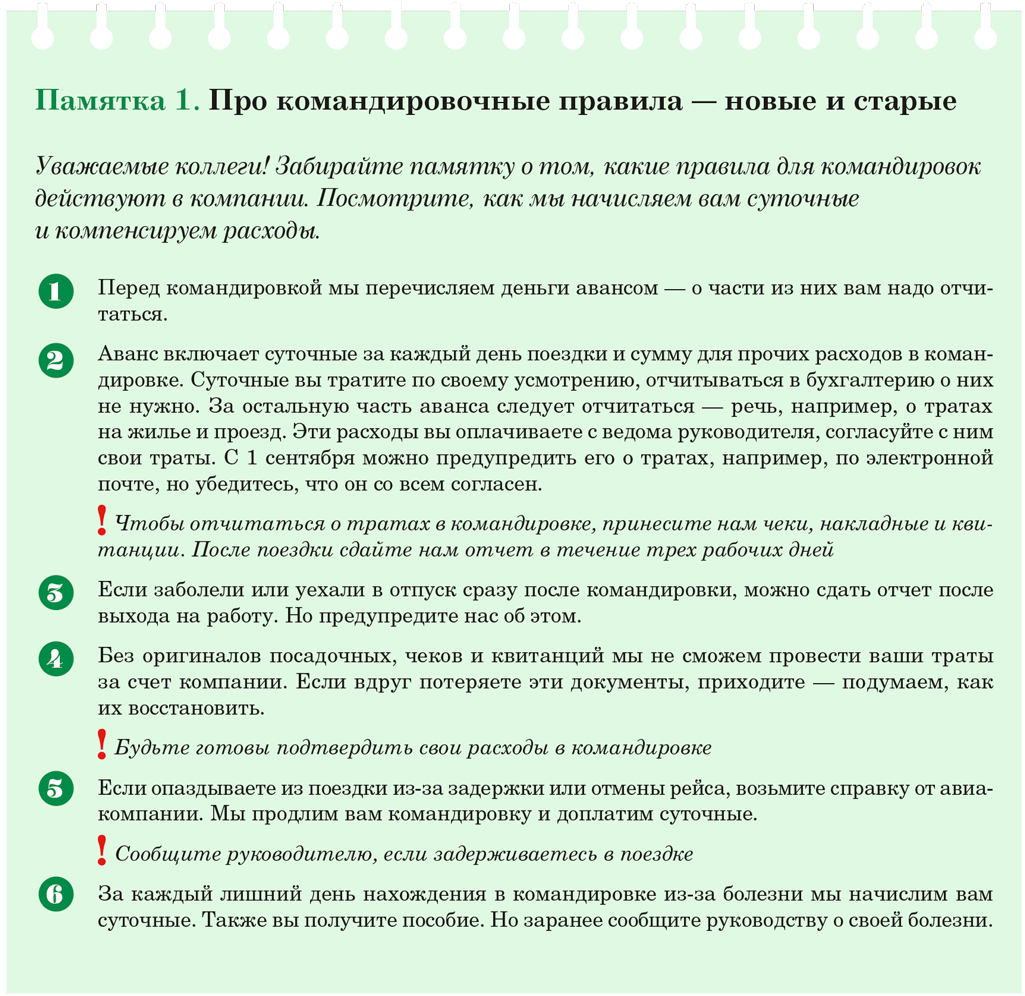 Памятка 1. Про командировочные правила — новые и старые

Уважаемые коллеги! Забирайте памятку о том, какие правила для командировок действуют в компании. Посмотрите, как мы начисляем вам суточные и компенсируем расходы.

1 Перед командировкой мы перечисляем деньги авансом — о части из них вам надо отчитаться.

2 Аванс включает суточные за каждый день поездки и сумму для прочих расходов в командировке. Суточные вы тратите по своему усмотрению, отчитываться в бухгалтерию о них не нужно. За остальную часть аванса следует отчитаться — речь, например, о тратах на жилье и проезд. Эти расходы вы оплачиваете с ведома руководителя, согласуйте с ним свои траты. С 1 сентября можно предупредить его о тратах, например, по электронной почте, но убедитесь, что он со всем согласен.

! Чтобы отчитаться о тратах в командировке, принесите нам чеки, накладные и квитанции. После поездки сдайте нам отчет в течение трех рабочих дней

3 Если заболели или уехали в отпуск сразу после командировки, можно сдать отчет после выхода на работу. Но предупредите нас об этом.

4 Без оригиналов посадочных, чеков и квитанций мы не сможем провести ваши траты за счет компании. Если вдруг потеряете эти документы, приходите — подумаем, как их восстановить.

! Будьте готовы подтвердить свои расходы в командировке

5 Если опаздываете из поездки из-за задержки или отмены рейса, возьмите справку от авиакомпании. Мы продлим вам командировку и доплатим суточные.

! Сообщите руководителю, если задерживаетесь в поездке

6 За каждый лишний день нахождения в командировке из-за болезни мы начислим вам суточные. Также вы получите пособие. Но заранее сообщите руководству о своей болезни.